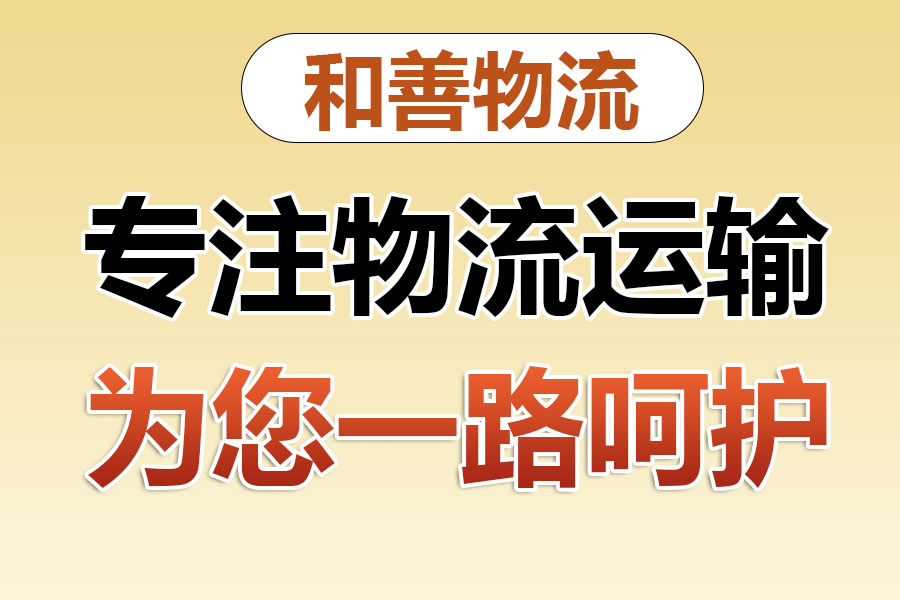 和善物流

专注物流运输

为您一路呵护